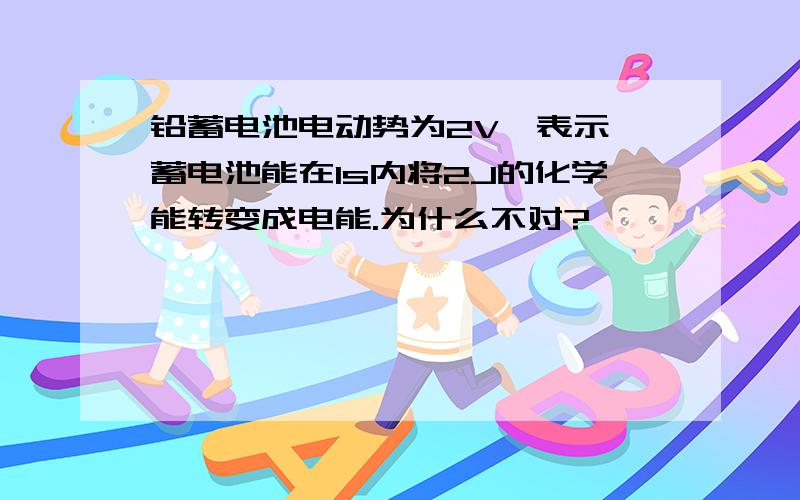 铅蓄电池电动势为2V,表示蓄电池能在1s内将2J的化学能转变成电能.为什么不对?